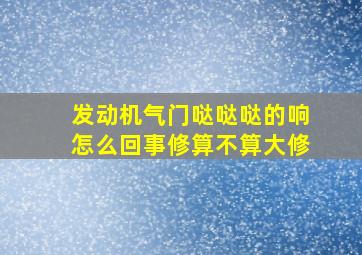 发动机气门哒哒哒的响
怎么回事修算不算大修